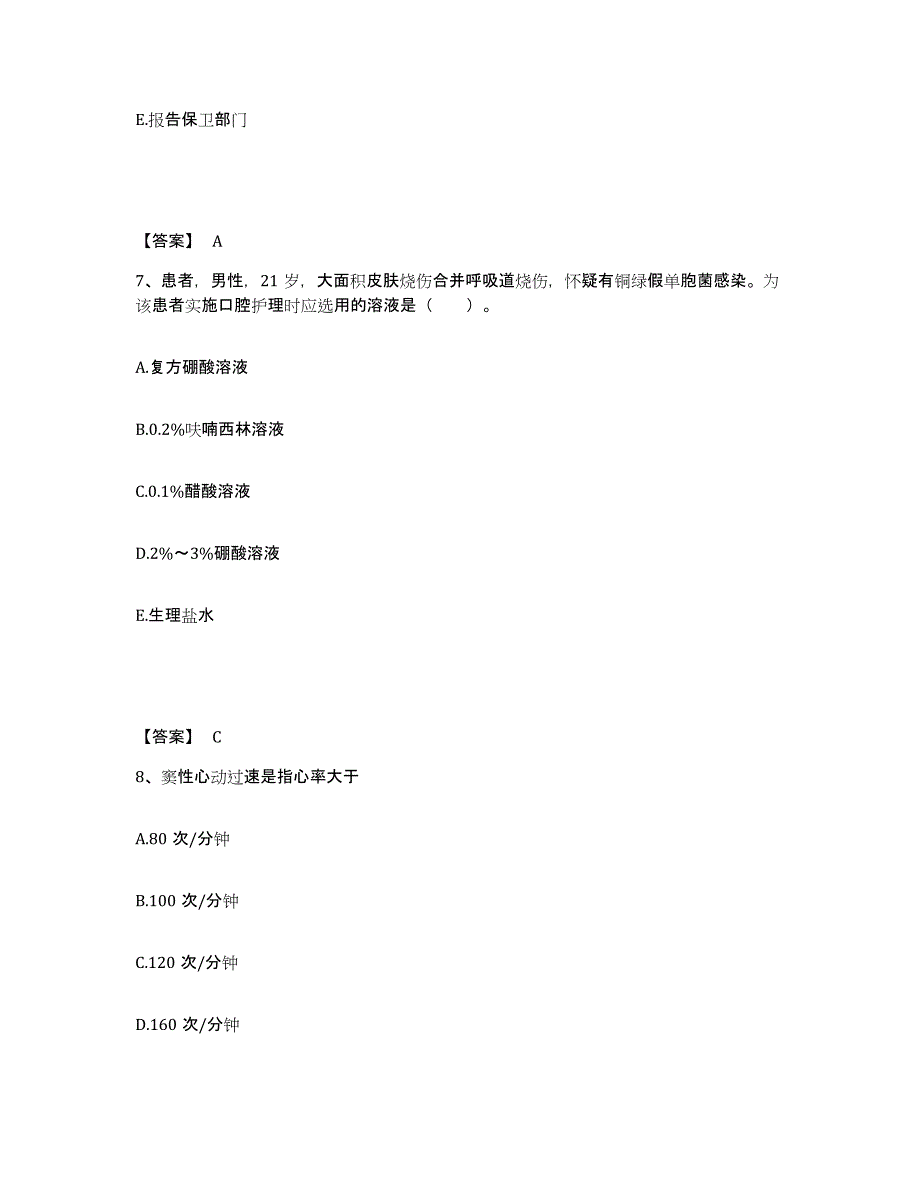 E.报告保卫部门

【答案】 A

7、患者，男性，21 岁，大面积皮肤烧伤合并呼吸道烧伤，怀疑有铜绿假单胞菌感染。为该患者实施口腔护理时应选用的溶液是（　　）。

A.复方硼酸溶液

B.0.2%呋喃西林溶液

C.0.1%醋酸溶液

D.2%～3%硼酸溶液

E.生理盐水

【答案】 C

8、窦性心动过速是指心率大于

A.80 次/分钟

B.100 次/分钟

C.120 次/分钟

D.160 次/分钟